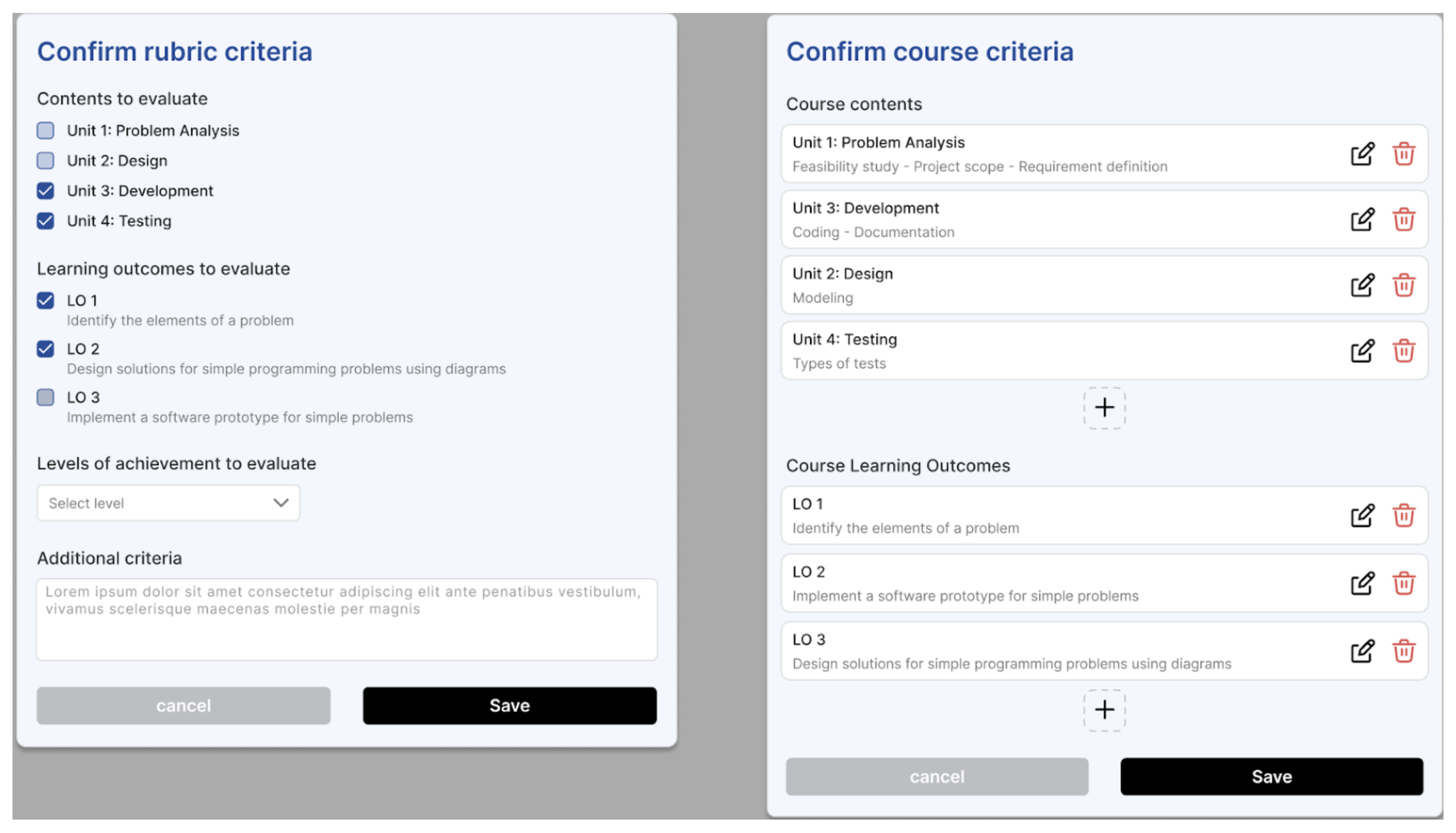 Confirm rubric criteria

Contents to evaluate

Unit 1: Problem Analysis

Unit 2: Design

Unit 3: Development

Unit 4: Testing

Learning outcomes to evaluate

LO 1
Identify the elements of a problem

LO 2
Design solutions for simple programming problems using diagrams

LO 3
Implement a software prototype for simple problems

Levels of achievement to evaluate

Select level

Additional criteria

Lorem ipsum dolor sit amet consectetur adipiscing elit ante penatibus vestibulum, vivamus scelerisque maecenas molestie per magnis

cancel

Save

Confirm course criteria

Course contents

Unit 1: Problem Analysis
Feasibility study - Project scope - Requirement definition

Unit 3: Development
Coding - Documentation

Unit 2: Design
Modeling

Unit 4: Testing
Types of tests

+

Course Learning Outcomes

LO 1
Identify the elements of a problem

LO 2
Implement a software prototype for simple problems

LO 3
Design solutions for simple programming problems using diagrams

+

cancel

Save